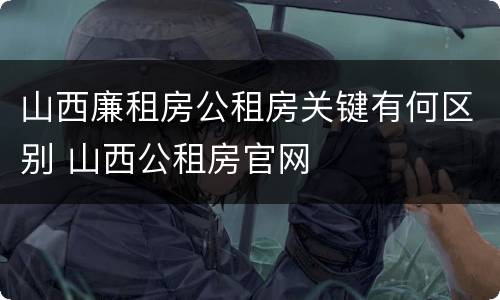 山西廉租房公租房关键有何区别 山西公租房官网